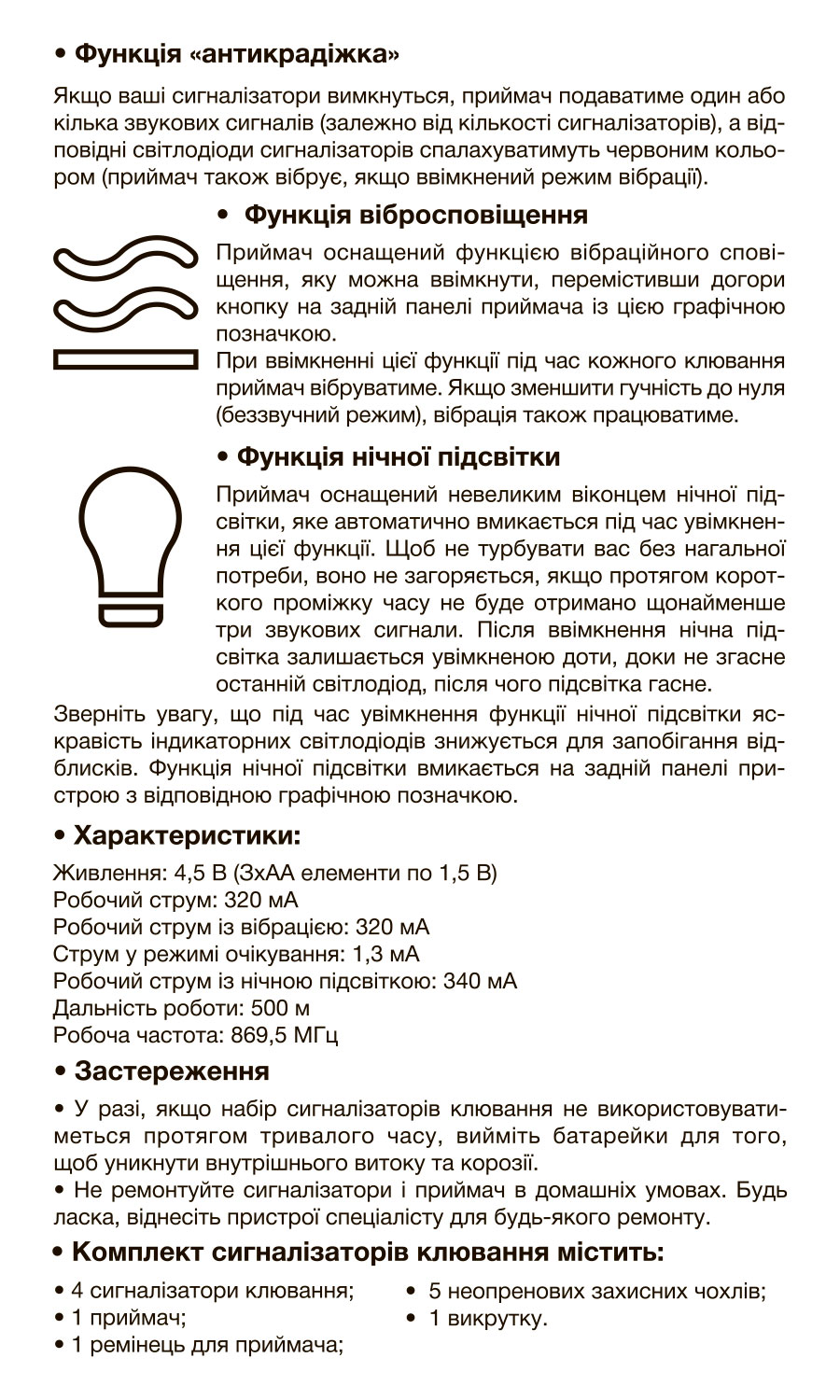 • Функція «антикрадіжка»

Якщо ваші сигналізатори вимкнуться, приймач подаватиме один або кілька звукових сигналів (залежно від кількості сигналізаторів), а відповідні світлодіоди сигналізаторів спалахуватимуть червоним кольором (приймач також вібрує, якщо ввімкнений режим вібрації).

• Функція вібросповіщення

Приймач оснащений функцією вібраційного сповіщення, яку можна ввімкнути, перемістивши догори кнопку на задній панелі приймача із цією графічною позначкою.
При ввімкненні цієї функції під час кожного клювання приймач вібруватиме. Якщо зменшити гучність до нуля (беззвучний режим), вібрація також працюватиме.

• Функція нічної підсвітки

Приймач оснащений невеликим віконцем нічної підсвітки, яке автоматично вмикається під час увімкнення цієї функції. Щоб не турбувати вас без нагальної потреби, воно не загоряється, якщо протягом короткого проміжку часу не буде отримано щонайменше три звукових сигнали. Після ввімкнення нічна підсвітка залишається увімкненою доти, доки не згасне останній світлодіод, після чого підсвітка гасне.

Зверніть увагу, що під час увімкнення функції нічної підсвітки яскравість індикаторних світлодіодів знижується для запобігання відблисків. Функція нічної підсвітки вмикається на задній панелі пристрою з відповідною графічною позначкою.

• Характеристики:

Живлення: 4,5 В (3хАА елементи по 1,5 В)
Робочий струм: 320 мА
Робочий струм із вібрацією: 320 мА
Струм у режимі очікування: 1,3 мА
Робочий струм із нічною підсвіткою: 340 мА
Дальність роботи: 500 м
Робоча частота: 869,5 МГц

• Застереження

• У разі, якщо набір сигналізаторів клювання не використовуватиметься протягом тривалого часу, вийміть батарейки для того, щоб уникнути внутрішнього витоку та корозії.
• Не ремонтуйте сигналізатори і приймач в домашніх умовах. Будь ласка, віднесіть пристрої спеціалісту для будь-якого ремонту.

• Комплект сигналізаторів клювання містить:

• 4 сигналізатори клювання;
• 1 приймач;
• 1 ремінець для приймача;
• 5 неопренових захисних чохлів;
• 1 викрутку.